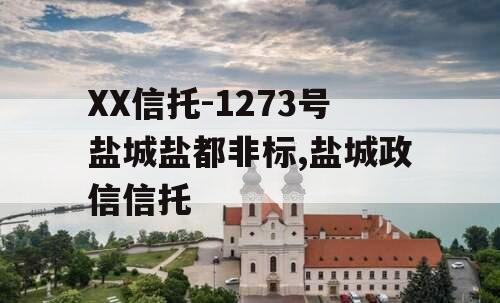 XX信托-1273号盐城盐都非标,盐城政信信托